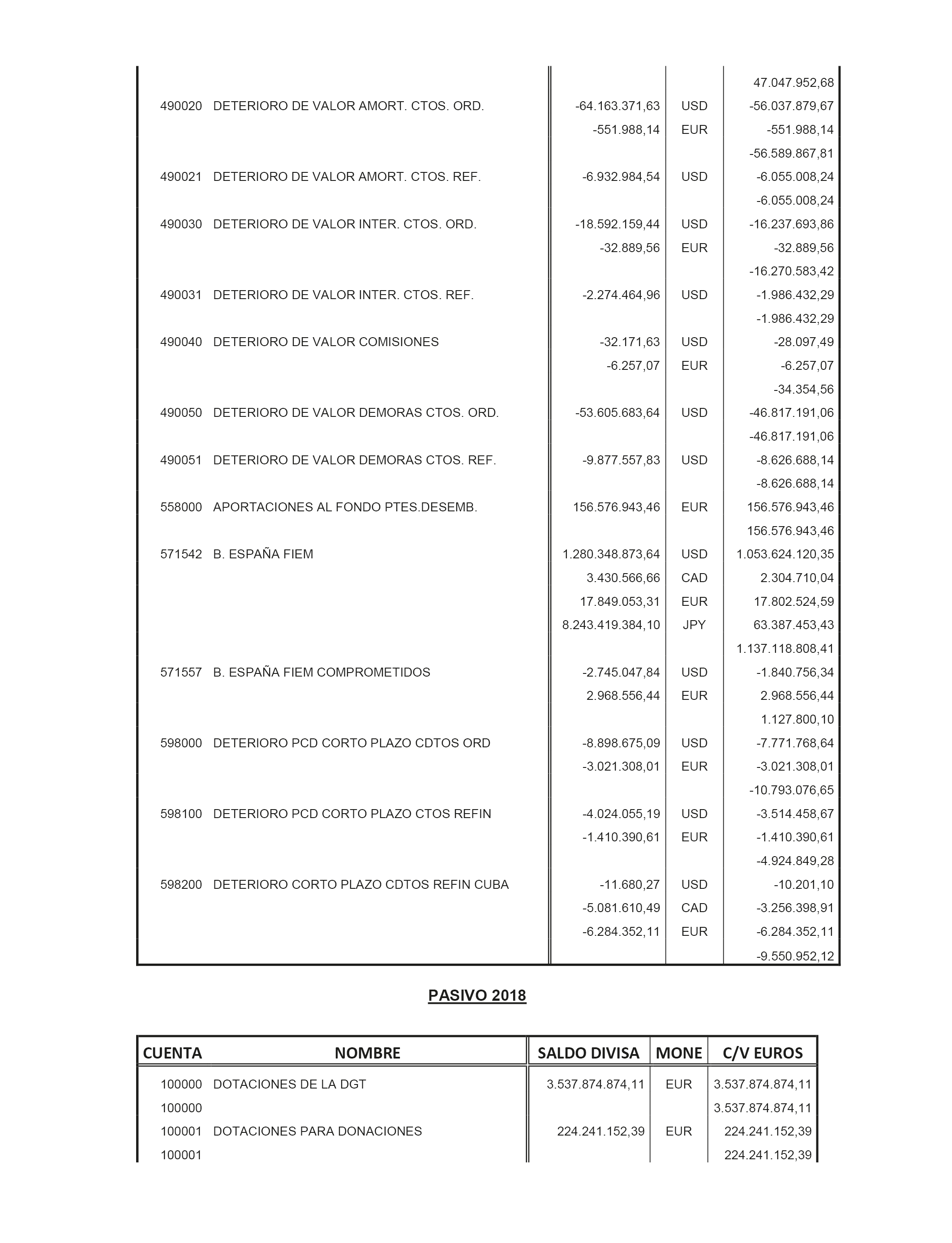 | | | | | |
|---|---|---|---|---|
| | | | | 47.047.952,68 |
| 490020 | DETERIORO DE VALOR AMORT. CTOS. ORD. | -64.163.371,63 | USD | -56.037.879,67 |
| | | -551.988,14 | EUR | -551.988,14 |
| | | | | -56.589.867,81 |
| 490021 | DETERIORO DE VALOR AMORT. CTOS. REF. | -6.932.984,54 | USD | -6.055.008,24 |
| | | | | -6.055.008,24 |
| 490030 | DETERIORO DE VALOR INTER. CTOS. ORD. | -18.592.159,44 | USD | -16.237.693,86 |
| | | -32.889,56 | EUR | -32.889,56 |
| | | | | -16.270.583,42 |
| 490031 | DETERIORO DE VALOR INTER. CTOS. REF. | -2.274.464,96 | USD | -1.986.432,29 |
| | | | | -1.986.432,29 |
| 490040 | DETERIORO DE VALOR COMISIONES | -32.171,63 | USD | -28.097,49 |
| | | -6.257,07 | EUR | -6.257,07 |
| | | | | -34.354,56 |
| 490050 | DETERIORO DE VALOR DEMORAS CTOS. ORD. | -53.605.683,64 | USD | -46.817.191,06 |
| | | | | -46.817.191,06 |
| 490051 | DETERIORO DE VALOR DEMORAS CTOS. REF. | -9.877.557,83 | USD | -8.626.688,14 |
| | | | | -8.626.688,14 |
| 558000 | APORTACIONES AL FONDO PTES.DESEMB. | 156.576.943,46 | EUR | 156.576.943,46 |
| | | | | 156.576.943,46 |
| 571542 | B. ESPAÑA FIEM | 1.280.348.873,64 | USD | 1.053.624.120,35 |
| | | 3.430.566,66 | CAD | 2.304.710,04 |
| | | 17.849.053,31 | EUR | 17.802.524,59 |
| | | 8.243.419.384,10 | JPY | 63.387.453,43 |
| | | | | 1.137.118.808,41 |
| 571557 | B. ESPAÑA FIEM COMPROMETIDOS | -2.745.047,84 | USD | -1.840.756,34 |
| | | 2.968.556,44 | EUR | 2.968.556,44 |
| | | | | 1.127.800,10 |
| 598000 | DETERIORO PCD CORTO PLAZO CDTOS ORD | -8.898.675,09 | USD | -7.771.768,64 |
| | | -3.021.308,01 | EUR | -3.021.308,01 |
| | | | | -10.793.076,65 |
| 598100 | DETERIORO PCD CORTO PLAZO CTOS REFIN | -4.024.055,19 | USD | -3.514.458,67 |
| | | -1.410.390,61 | EUR | -1.410.390,61 |
| | | | | -4.924.849,28 |
| 598200 | DETERIORO CORTO PLAZO CDTOS REFIN CUBA | -11.680,27 | USD | -10.201,10 |
| | | -5.081.610,49 | CAD | -3.256.398,91 |
| | | -6.284.352,11 | EUR | -6.284.352,11 |
| | | | | -9.550.952,12 |

PASIVO 2018

| CUENTA | NOMBRE | SALDO DIVISA | MONE | C/V EUROS |
|---|---|---|---|---|
| 100000 | DOTACIONES DE LA DGT | 3.537.874.874,11 | EUR | 3.537.874.874,11 |
| 100000 | | | | 3.537.874.874,11 |
| 100001 | DOTACIONES PARA DONACIONES | 224.241.152,39 | EUR | 224.241.152,39 |
| 100001 | | | | 224.241.152,39 |